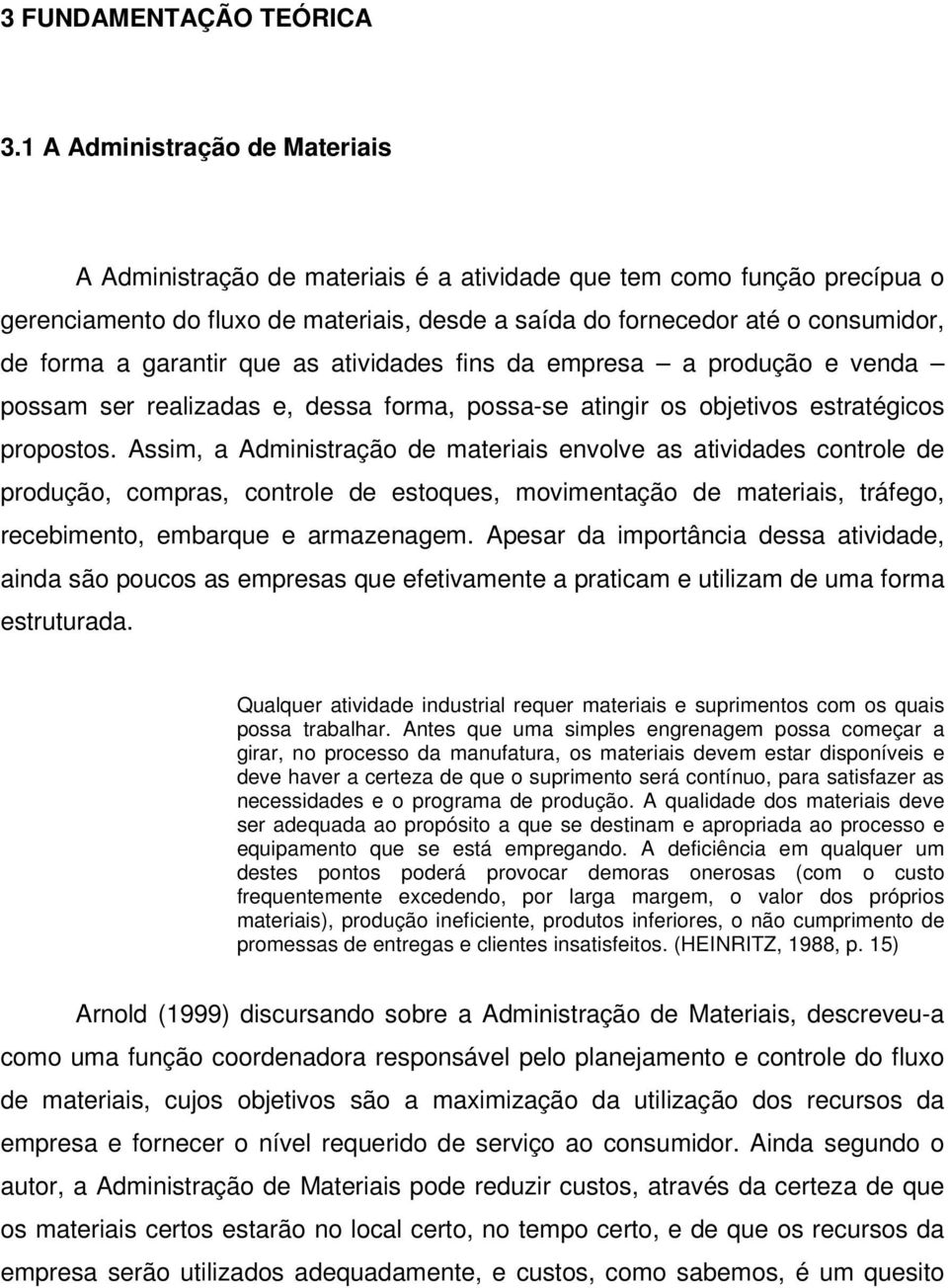 3 FUNDAMENTAÇÃO TEÓRICA

3.1 A Administração de Materiais

A Administração de materiais é a atividade que tem como função precípua o gerenciamento do fluxo de materiais, desde a saída do fornecedor até o consumidor, de forma a garantir que as atividades fins da empresa – a produção e venda – possam ser realizadas e, dessa forma, possa-se atingir os objetivos estratégicos propostos. Assim, a Administração de materiais envolve as atividades controle de produção, compras, controle de estoques, movimentação de materiais, tráfego, recebimento, embarque e armazenagem. Apesar da importância dessa atividade, ainda são poucos as empresas que efetivamente a praticam e utilizam de uma forma estruturada.

Qualquer atividade industrial requer materiais e suprimentos com os quais possa trabalhar. Antes que uma simples engrenagem possa começar a girar, no processo da manufatura, os materiais devem estar disponíveis e deve haver a certeza de que o suprimento será contínuo, para satisfazer as necessidades e o programa de produção. A qualidade dos materiais deve ser adequada ao propósito a que se destinam e apropriada ao processo e equipamento que se está empregando. A deficiência em qualquer um destes pontos poderá provocar demoras onerosas (com o custo frequentemente excedendo, por larga margem, o valor dos próprios materiais), produção ineficiente, produtos inferiores, o não cumprimento de promessas de entregas e clientes insatisfeitos. (HEINRITZ, 1988, p. 15)

Arnold (1999) discursando sobre a Administração de Materiais, descreveu-a como uma função coordenadora responsável pelo planejamento e controle do fluxo de materiais, cujos objetivos são a maximização da utilização dos recursos da empresa e fornecer o nível requerido de serviço ao consumidor. Ainda segundo o autor, a Administração de Materiais pode reduzir custos, através da certeza de que os materiais certos estarão no local certo, no tempo certo, e de que os recursos da empresa serão utilizados adequadamente, e custos, como sabemos, é um quesito